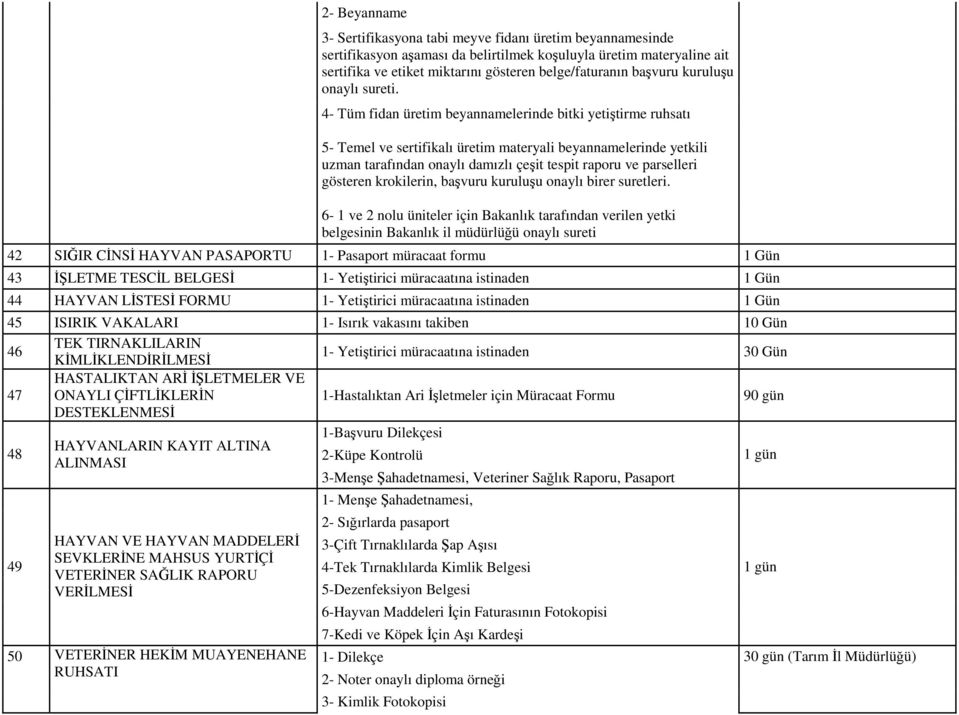 | | | | |
|---|---|---|---|
| | | 2- Beyanname<br>3- Sertifikasyona tabi meyve fidanı üretim beyannamesinde sertifikasyon aşaması da belirtilmek koşuluyla üretim materyaline ait sertifika ve etiket miktarını gösteren belge/faturanın başvuru kuruluşu onaylı sureti.<br>4- Tüm fidan üretim beyannamelerinde bitki yetiştirme ruhsatı<br>5- Temel ve sertifikalı üretim materyali beyannamelerinde yetkili uzman tarafından onaylı damızlı çeşit tespit raporu ve parselleri gösteren krokilerin, başvuru kuruluşu onaylı birer suretleri.<br>6- 1 ve 2 nolu üniteler için Bakanlık tarafından verilen yetki belgesinin Bakanlık il müdürlüğü onaylı sureti | |
| 42 | SIĞIR CİNSİ HAYVAN PASAPORTU | 1- Pasaport müracaat formu | 1 Gün |
| 43 | İŞLETME TESCİL BELGESİ | 1- Yetiştirici müracaatına istinaden | 1 Gün |
| 44 | HAYVAN LİSTESİ FORMU | 1- Yetiştirici müracaatına istinaden | 1 Gün |
| 45 | ISIRIK VAKALARI | 1- Isırık vakasını takiben | 10 Gün |
| 46 | TEK TIRNAKLILARIN KİMLİKLENDİRİLMESİ | 1- Yetiştirici müracaatına istinaden | 30 Gün |
| 47 | HASTALIKTAN ARİ İŞLETMELER VE ONAYLI ÇİFTLİKLERİN DESTEKLENMESİ | 1-Hastalıktan Ari İşletmeler için Müracaat Formu | 90 gün |
| 48 | HAYVANLARIN KAYIT ALTINA ALINMASI | 1-Başvuru Dilekçesi<br>2-Küpe Kontrolü<br>3-Menşe Şahadetnamesi, Veteriner Sağlık Raporu, Pasaport | 1 gün |
| 49 | HAYVAN VE HAYVAN MADDELERİ SEVKLERİNE MAHSUS YURTİÇİ VETERİNER SAĞLIK RAPORU VERİLMESİ | 1- Menşe Şahadetnamesi,<br>2- Sığırlarda pasaport<br>3-Çift Tırnaklılarda Şap Aşısı<br>4-Tek Tırnaklılarda Kimlik Belgesi<br>5-Dezenfeksiyon Belgesi<br>6-Hayvan Maddeleri İçin Faturasının Fotokopisi<br>7-Kedi ve Köpek İçin Aşı Kardeşi | 1 gün |
| 50 | VETERİNER HEKİM MUAYENEHANE RUHSATI | 1- Dilekçe<br>2- Noter onaylı diploma örneği<br>3- Kimlik Fotokopisi | 30 gün (Tarım İl Müdürlüğü) |